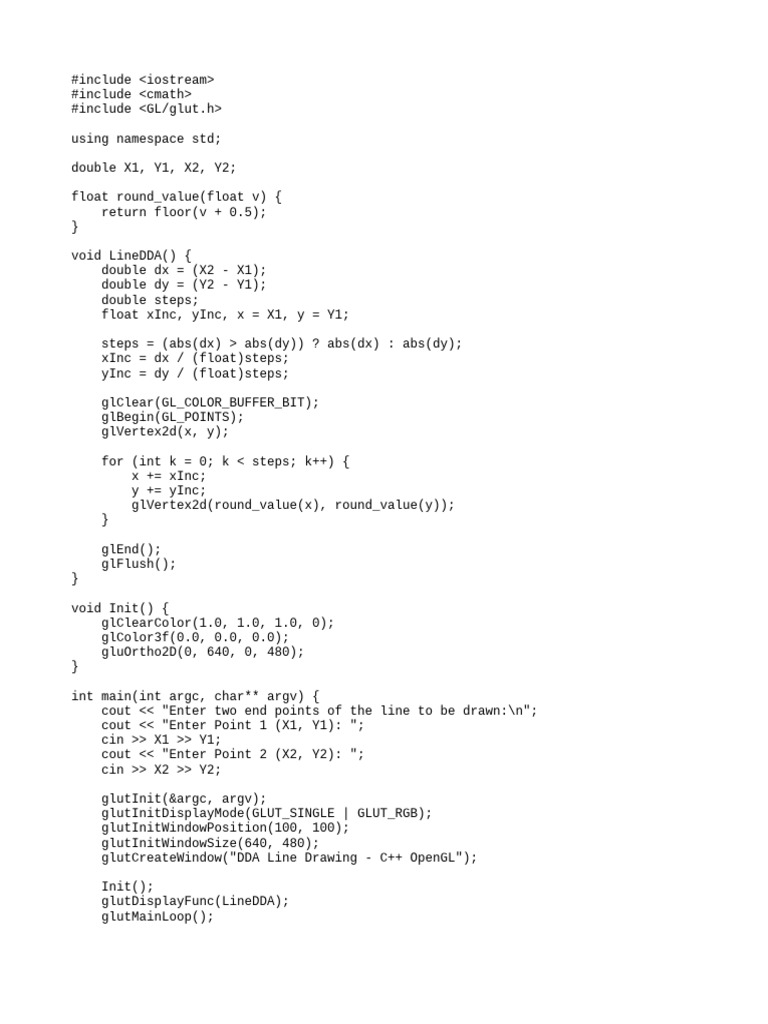 #include <iostream>
#include <cmath>
#include <GL/glut.h>

using namespace std;

double X1, Y1, X2, Y2;

float round_value(float v) {
    return floor(v + 0.5);
}

void LineDDA() {
    double dx = (X2 - X1);
    double dy = (Y2 - Y1);
    double steps;
    float xInc, yInc, x = X1, y = Y1;

    steps = (abs(dx) > abs(dy)) ? abs(dx) : abs(dy);
    xInc = dx / (float)steps;
    yInc = dy / (float)steps;

    glClear(GL_COLOR_BUFFER_BIT);
    glBegin(GL_POINTS);
    glVertex2d(x, y);

    for (int k = 0; k < steps; k++) {
        x += xInc;
        y += yInc;
        glVertex2d(round_value(x), round_value(y));
    }

    glEnd();
    glFlush();
}

void Init() {
    glClearColor(1.0, 1.0, 1.0, 0);
    glColor3f(0.0, 0.0, 0.0);
    gluOrtho2D(0, 640, 0, 480);
}

int main(int argc, char** argv) {
    cout << "Enter two end points of the line to be drawn:\n";
    cout << "Enter Point 1 (X1, Y1): ";
    cin >> X1 >> Y1;
    cout << "Enter Point 2 (X2, Y2): ";
    cin >> X2 >> Y2;

    glutInit(&argc, argv);
    glutInitDisplayMode(GLUT_SINGLE | GLUT_RGB);
    glutInitWindowPosition(100, 100);
    glutInitWindowSize(640, 480);
    glutCreateWindow("DDA Line Drawing - C++ OpenGL");

    Init();
    glutDisplayFunc(LineDDA);
    glutMainLoop();